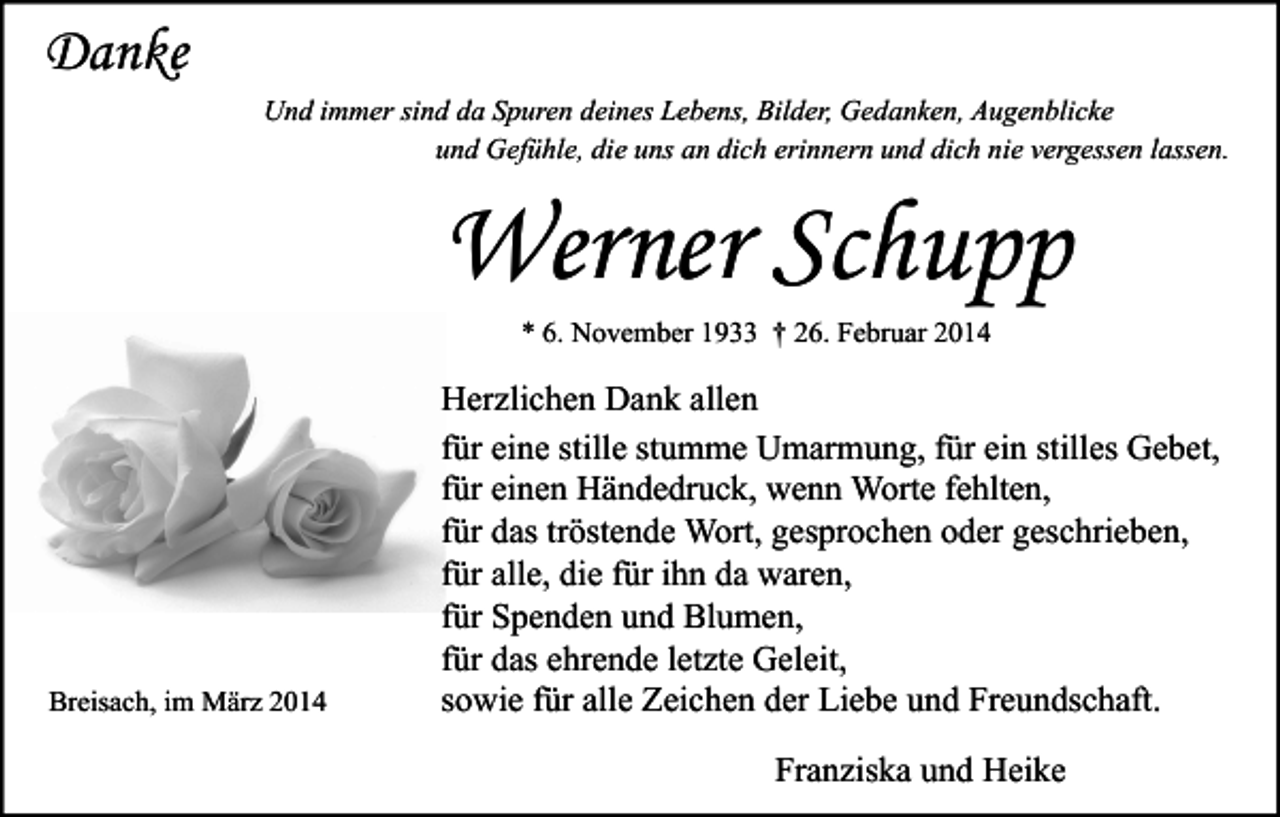 Danke

Und immer sind da Spuren deines Lebens, Bilder, Gedanken, Augenblicke und Gefühle, die uns an dich erinnern und dich nie vergessen lassen.

Werner Schupp

* 6. November 1933 † 26. Februar 2014

Herzlichen Dank allen

für eine stille stumme Umarmung, für ein stilles Gebet,
für einen Händedruck, wenn Worte fehlten,
für das tröstende Wort, gesprochen oder geschrieben,
für alle, die für ihn da waren,
für Spenden und Blumen,
für das ehrende letzte Geleit,
sowie für alle Zeichen der Liebe und Freundschaft.

Breisach, im März 2014

Franziska und Heike